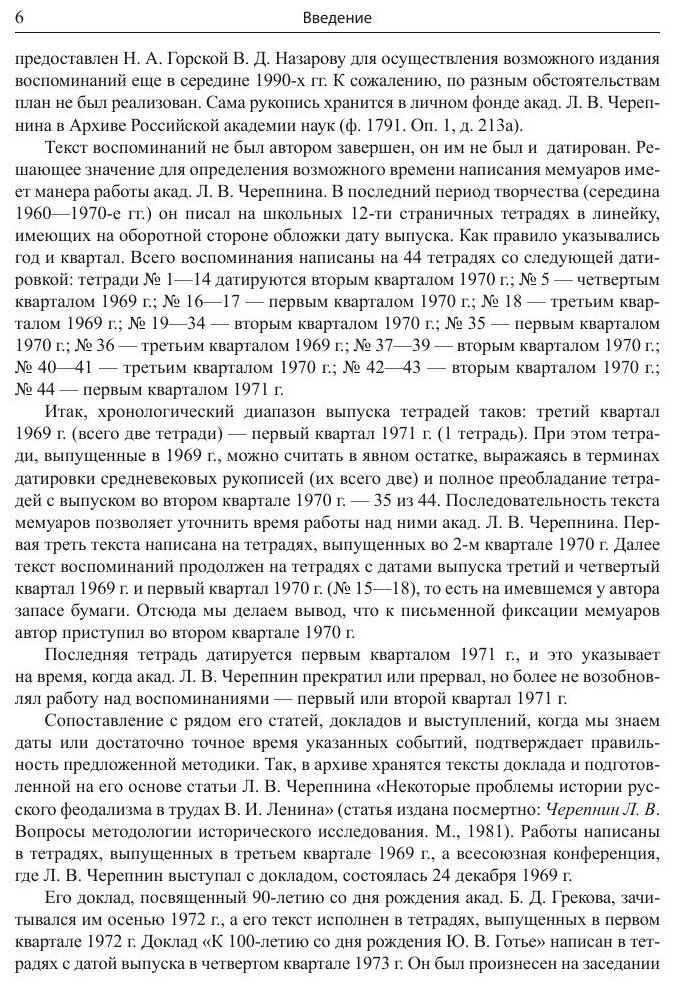 6 Введение

предоставлен Н. А. Горской В. Д. Назарову для осуществления возможного издания воспоминаний еще в середине 1990-х гг. К сожалению, по разным обстоятельствам план не был реализован. Сама рукопись хранится в личном фонде акад. Л. В. Черепнина в Архиве Российской академии наук (ф. 1791. Оп. 1, д. 213а).

Текст воспоминаний не был автором завершен, он им не был и датирован. Решающее значение для определения возможного времени написания мемуаров имеет манера работы акад. Л. В. Черепнина. В последний период творчества (середина 1960—1970-е гг.) он писал на школьных 12-ти страничных тетрадях в линейку, имеющих на оборотной стороне обложки дату выпуска. Как правило указывались год и квартал. Всего воспоминания написаны на 44 тетрадях со следующей датировкой: тетради № 1—14 датируются вторым кварталом 1970 г.; № 5 — четвертым кварталом 1969 г.; № 16—17 — первым кварталом 1970 г.; № 18 — третьим кварталом 1969 г.; № 19—34 — вторым кварталом 1970 г.; № 35 — первым кварталом 1970 г.; № 36 — третьим кварталом 1969 г.; № 37—39 — вторым кварталом 1970 г.; № 40—41 — третьим кварталом 1970 г.; № 42—43 — вторым кварталом 1970 г.; № 44 — первым кварталом 1971 г.

Итак, хронологический диапазон выпуска тетрадей таков: третий квартал 1969 г. (всего две тетради) — первый квартал 1971 г. (1 тетрадь). При этом тетради, выпущенные в 1969 г., можно считать в явном остатке, выражаясь в терминах датировки средневековых рукописей (их всего две) и полное преобладание тетрадей с выпуском во втором квартале 1970 г. — 35 из 44. Последовательность текста мемуаров позволяет уточнить время работы над ними акад. Л. В. Черепнина. Первая треть текста написана на тетрадях, выпущенных во 2-м квартале 1970 г. Далее текст воспоминаний продолжен на тетрадях с датами выпуска третий и четвертый квартал 1969 г. и первый квартал 1970 г. (№ 15—18), то есть на имевшемся у автора запасе бумаги. Отсюда мы делаем вывод, что к письменной фиксации мемуаров автор приступил во втором квартале 1970 г.

Последняя тетрадь датируется первым кварталом 1971 г., и это указывает на время, когда акад. Л. В. Черепнин прекратил или прервал, но более не возобновлял работу над воспоминаниями — первый или второй квартал 1971 г.

Сопоставление с рядом его статей, докладов и выступлений, когда мы знаем даты или достаточно точное время указанных событий, подтверждает правильность предложенной методики. Так, в архиве хранятся тексты доклада и подготовленной на его основе статьи Л. В. Черепнина «Некоторые проблемы истории русского феодализма в трудах В. И. Ленина» (статья издана посмертно: Черепнин Л. В. Вопросы методологии исторического исследования. М., 1981). Работы написаны в тетрадях, выпущенных в третьем квартале 1969 г., а всесоюзная конференция, где Л. В. Черепнин выступал с докладом, состоялась 24 декабря 1969 г.

Его доклад, посвященный 90-летию со дня рождения акад. Б. Д. Грекова, зачитывался им осенью 1972 г., а его текст исполнен в тетрадях, выпущенных в первом квартале 1972 г. Доклад «К 100-летию со дня рождения Ю. В. Готье» написан в тетрадях с датой выпуска в четвертом квартале 1973 г. Он был произнесен на заседании